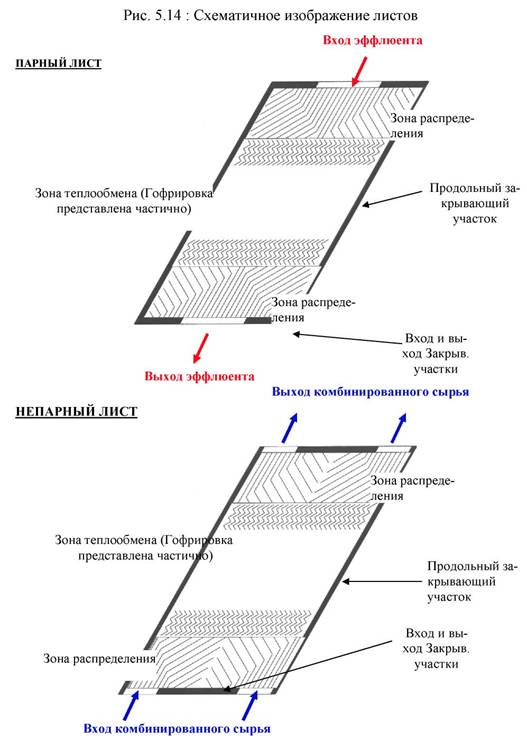 Рис. 5.14 : Схематичное изображение листов

ПАРНЫЙ ЛИСТ

Вход эффлюента

Зона распределения

Зона теплообмена (Гофрировка представлена частично)

Продольный закрывающий участок

Зона распределения

Вход и выход Закрыв. участки

Выход эффлюента

НЕПАРНЫЙ ЛИСТ

Выход комбинированного сырья

Зона распределения

Зона теплообмена (Гофрировка представлена частично)

Продольный закрывающий участок

Вход и выход Закрыв. участки

Зона распределения

Вход комбинированного сырья